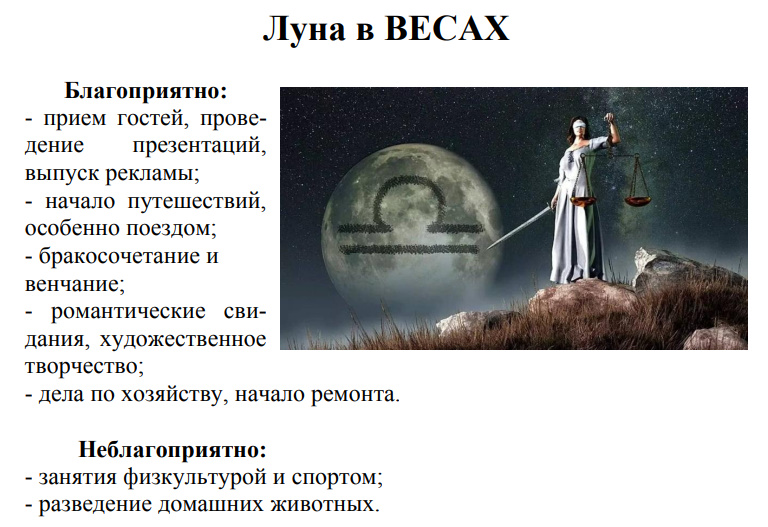 Луна в ВЕСАХ

Благоприятно:
- прием гостей, проведение презентаций, выпуск рекламы;
- начало путешествий, особенно поездом;
- бракосочетание и венчание;
- романтические свидания, художественное творчество;
- дела по хозяйству, начало ремонта.

Неблагоприятно:
- занятия физкультурой и спортом;
- разведение домашних животных.